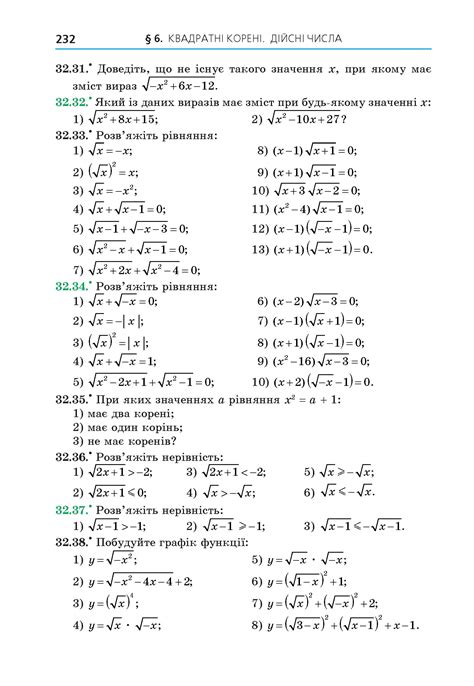 232 § 6. КВАДРАТНІ КОРЕНІ. ДІЙСНІ ЧИСЛА

32.31.• Доведіть, що не існує такого значення $x$, при якому має зміст вираз $\sqrt{-x^2+6x-12}$.

32.32.• Який із даних виразів має зміст при будь-якому значенні $x$:
1) $\sqrt{x^2+8x+15}$; 2) $\sqrt{x^2-10x+27}$?

32.33.• Розв'яжіть рівняння:
1) $\sqrt{x}=-x$;
2) $(\sqrt{x})^2=x$;
3) $\sqrt{x}=-x^2$;
4) $\sqrt{x}+\sqrt{x-1}=0$;
5) $\sqrt{x-1}+\sqrt{-x-3}=0$;
6) $\sqrt{x^2-x}+\sqrt{x-1}=0$;
7) $\sqrt{x^2+2x}+\sqrt{x^2-4}=0$;
8) $(x-1)\sqrt{x+1}=0$;
9) $(x+1)\sqrt{x-1}=0$;
10) $\sqrt{x+3}\sqrt{x-2}=0$;
11) $(x^2-4)\sqrt{x-1}=0$;
12) $(x-1)(\sqrt{-x}-1)=0$;
13) $(x+1)(\sqrt{-x}-1)=0$.

32.34.• Розв'яжіть рівняння:
1) $\sqrt{x}+\sqrt{-x}=0$;
2) $\sqrt{x}=-|x|$;
3) $(\sqrt{x})^2=|x|$;
4) $\sqrt{x}+\sqrt{-x}=1$;
5) $\sqrt{x^2-2x+1}+\sqrt{x^2-1}=0$;
6) $(x-2)\sqrt{x-3}=0$;
7) $(x-1)(\sqrt{x}+1)=0$;
8) $(x+1)(\sqrt{x}-1)=0$;
9) $(x^2-16)\sqrt{x-3}=0$;
10) $(x+2)(\sqrt{-x}-1)=0$.

32.35.• При яких значеннях $a$ рівняння $x^2=a+1$:
1) має два корені;
2) має один корінь;
3) не має коренів?

32.36.• Розв'яжіть нерівність:
1) $\sqrt{2x+1}>-2$;
2) $\sqrt{2x+1}\leqslant 0$;
3) $\sqrt{2x+1}<-2$;
4) $\sqrt{x}>-\sqrt{x}$;
5) $\sqrt{x}\geqslant-\sqrt{x}$;
6) $\sqrt{x}\leqslant-\sqrt{x}$.

32.37.• Розв'яжіть нерівність:
1) $\sqrt{x-1}>-1$; 2) $\sqrt{x-1}\geqslant-1$; 3) $\sqrt{x-1}\leqslant-\sqrt{x-1}$.

32.38.• Побудуйте графік функції:
1) $y=\sqrt{-x^2}$;
2) $y=\sqrt{-x^2-4x-4}+2$;
3) $y=(\sqrt{x})^4$;
4) $y=\sqrt{x}\cdot\sqrt{-x}$;
5) $y=\sqrt{-x}\cdot\sqrt{-x}$;
6) $y=(\sqrt{1-x})^2+1$;
7) $y=(\sqrt{x})^2+(\sqrt{-x})^2+2$;
8) $y=(\sqrt{3-x})^2+(\sqrt{x-1})^2+x-1$.